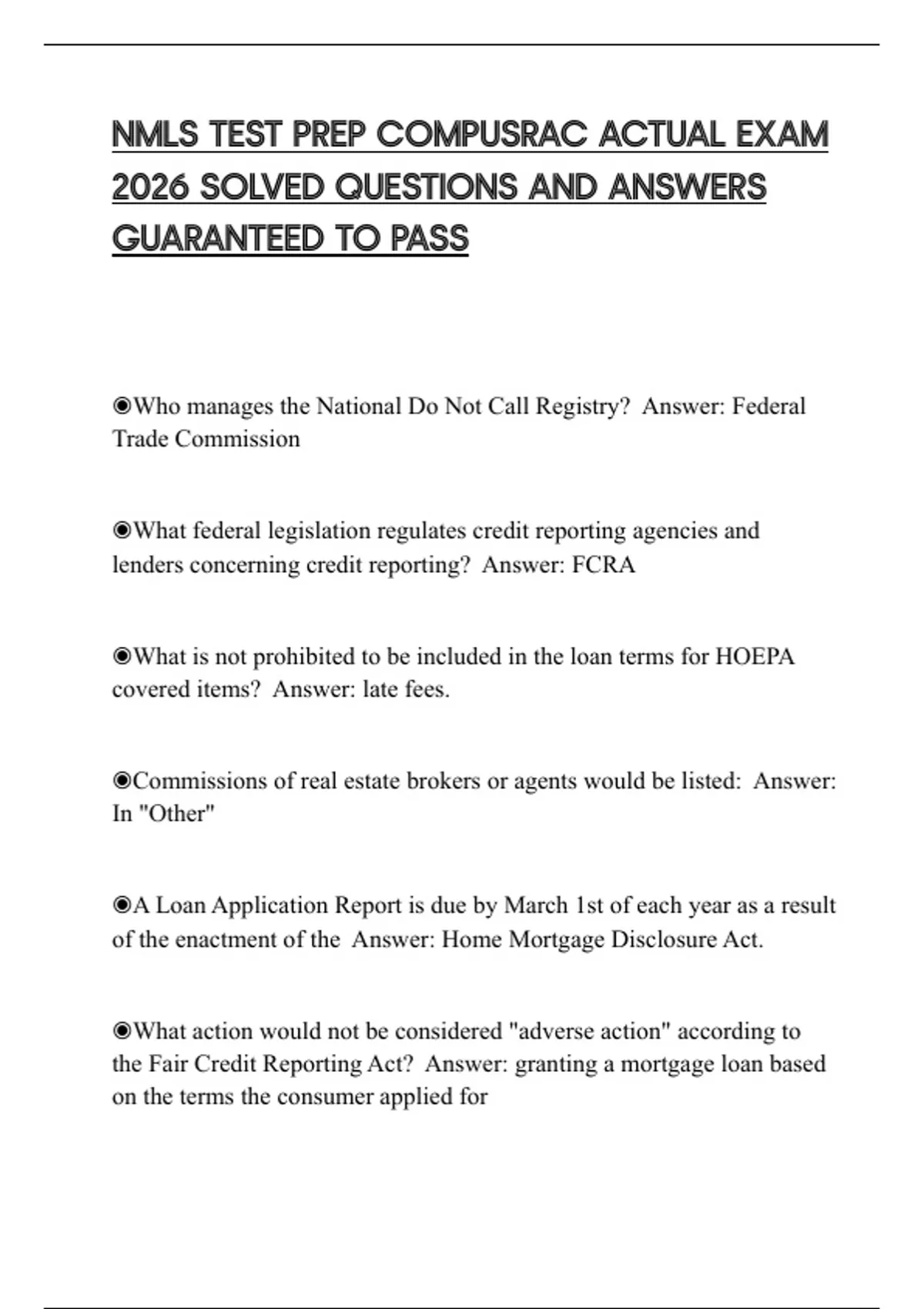 NMLS TEST PREP COMPUSRAC ACTUAL EXAM 2026 SOLVED QUESTIONS AND ANSWERS GUARANTEED TO PASS

◉Who manages the National Do Not Call Registry? Answer: Federal Trade Commission

◉What federal legislation regulates credit reporting agencies and lenders concerning credit reporting? Answer: FCRA

◉What is not prohibited to be included in the loan terms for HOEPA covered items? Answer: late fees.

◉Commissions of real estate brokers or agents would be listed: Answer: In "Other"

◉A Loan Application Report is due by March 1st of each year as a result of the enactment of the Answer: Home Mortgage Disclosure Act.

◉What action would not be considered "adverse action" according to the Fair Credit Reporting Act? Answer: granting a mortgage loan based on the terms the consumer applied for